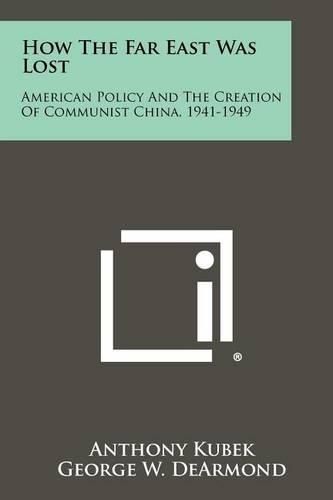 How The Far East Was Lost

American Policy And The Creation Of Communist China, 1941-1949

®

Anthony Kubek
George W. DeArmond